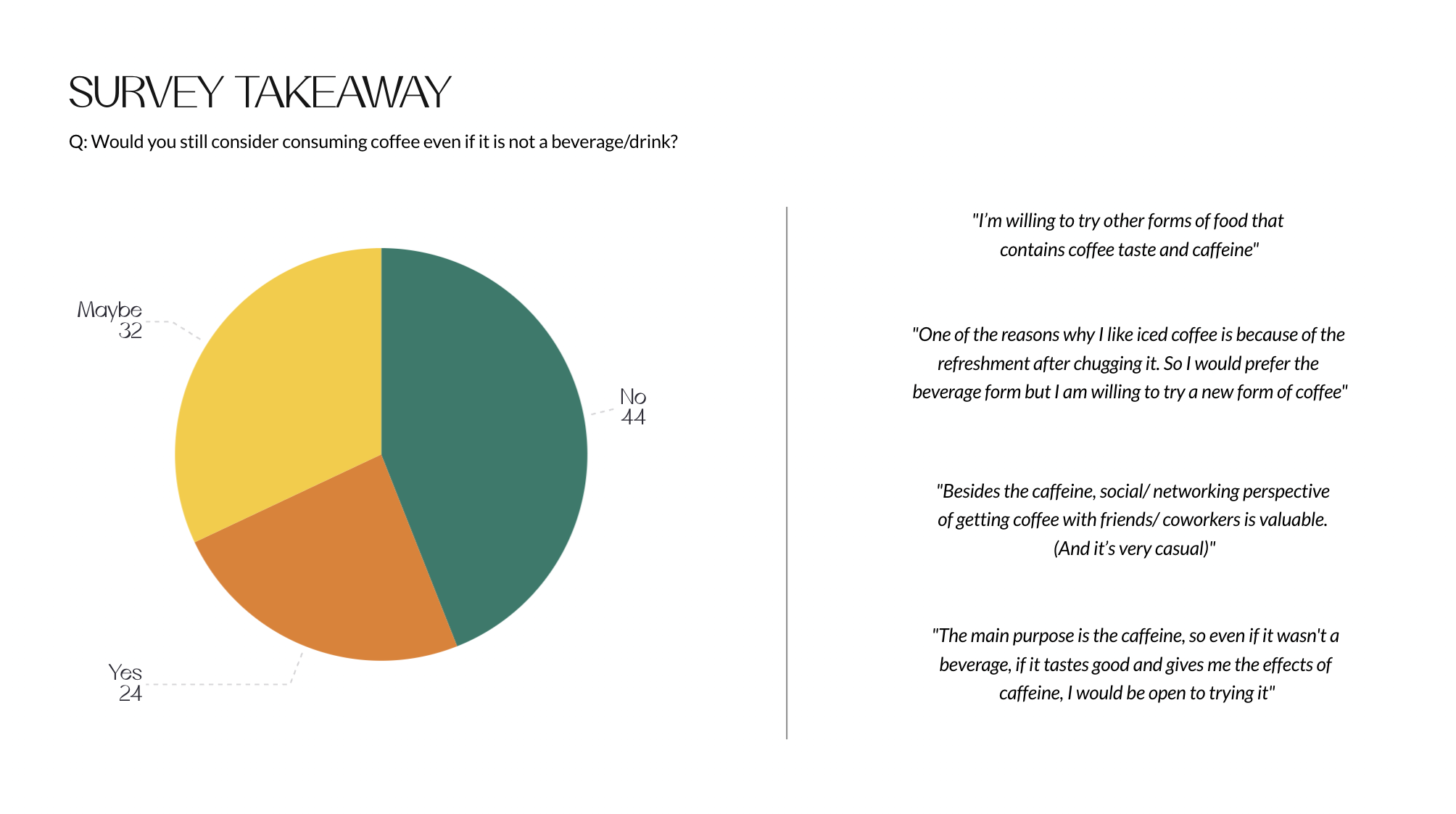 SURVEY TAKEAWAY

Q: Would you still consider consuming coffee even if it is not a beverage/drink?

Maybe
32

No
44

Yes
24

"I'm willing to try other forms of food that contains coffee taste and caffeine"

"One of the reasons why I like iced coffee is because of the refreshment after chugging it. So I would prefer the beverage form but I am willing to try a new form of coffee"

"Besides the caffeine, social/ networking perspective of getting coffee with friends/ coworkers is valuable. (And it's very casual)"

"The main purpose is the caffeine, so even if it wasn't a beverage, if it tastes good and gives me the effects of caffeine, I would be open to trying it"